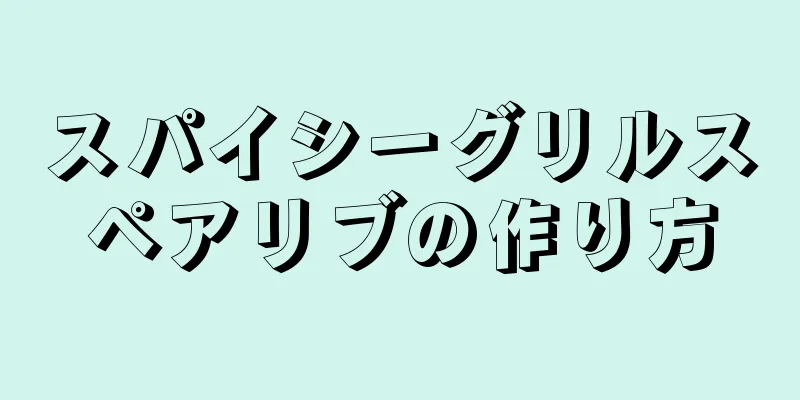 スパイシーグリルスペアリブの作り方